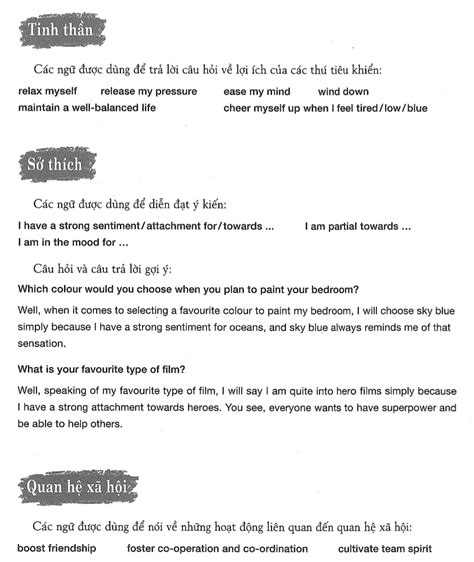 Tinh thần

Các ngữ được dùng để trả lời câu hỏi về lợi ích của các thú tiêu khiển:

relax myself release my pressure ease my mind wind down
maintain a well-balanced life cheer myself up when I feel tired/low/blue

Sở thích

Các ngữ được dùng để diễn đạt ý kiến:

I have a strong sentiment/attachment for/towards ... I am partial towards ...
I am in the mood for ...

Câu hỏi và câu trả lời gợi ý:

Which colour would you choose when you plan to paint your bedroom?

Well, when it comes to selecting a favourite colour to paint my bedroom, I will choose sky blue simply because I have a strong sentiment for oceans, and sky blue always reminds me of that sensation.

What is your favourite type of film?

Well, speaking of my favourite type of film, I will say I am quite into hero films simply because I have a strong attachment towards heroes. You see, everyone wants to have superpower and be able to help others.

Quan hệ xã hội

Các ngữ được dùng để nói về những hoạt động liên quan đến quan hệ xã hội:

boost friendship foster co-operation and co-ordination cultivate team spirit